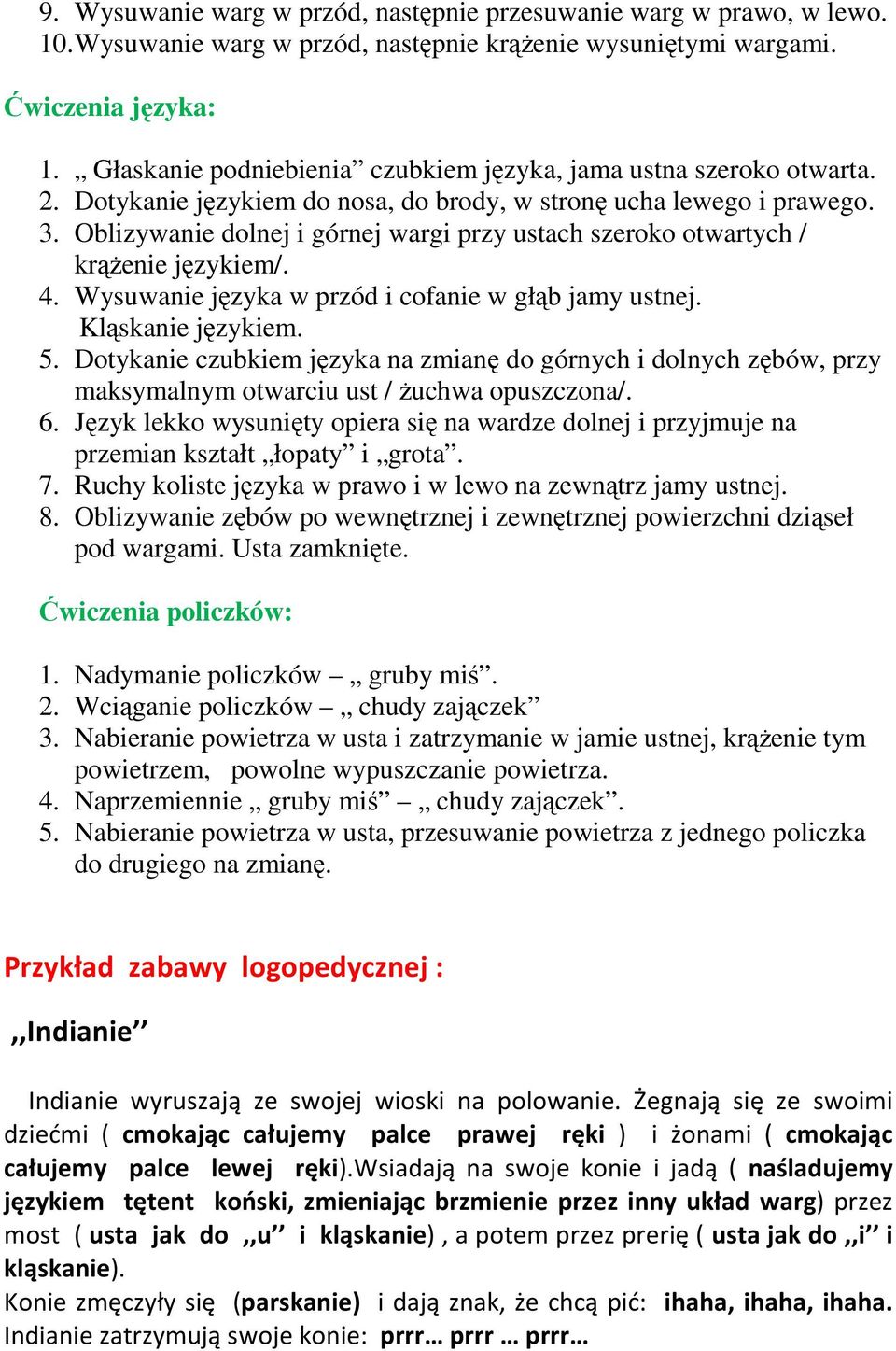 9. Wysuwanie warg w przód, następnie przesuwanie warg w prawo, w lewo.
10. Wysuwanie warg w przód, następnie krążenie wysuniętymi wargami.

Ćwiczenia języka:

1. „ Głaskanie podniebienia” czubkiem języka, jama ustna szeroko otwarta.
2. Dotykanie językiem do nosa, do brody, w stronę ucha lewego i prawego.
3. Oblizywanie dolnej i górnej wargi przy ustach szeroko otwartych / krążenie językiem/.
4. Wysuwanie języka w przód i cofanie w głąb jamy ustnej. Kląskanie językiem.
5. Dotykanie czubkiem języka na zmianę do górnych i dolnych zębów, przy maksymalnym otwarciu ust / żuchwa opuszczona/.
6. Język lekko wysunięty opiera się na wardze dolnej i przyjmuje na przemian kształt „łopaty” i „grota”.
7. Ruchy koliste języka w prawo i w lewo na zewnątrz jamy ustnej.
8. Oblizywanie zębów po wewnętrznej i zewnętrznej powierzchni dziąseł pod wargami. Usta zamknięte.

Ćwiczenia policzków:

1. Nadymanie policzków – „ gruby miś”.
2. Wciąganie policzków – „ chudy zajączek”
3. Nabieranie powietrza w usta i zatrzymanie w jamie ustnej, krążenie tym powietrzem, powolne wypuszczanie powietrza.
4. Naprzemiennie „ gruby miś” – „ chudy zajączek”.
5. Nabieranie powietrza w usta, przesuwanie powietrza z jednego policzka do drugiego na zmianę.

Przykład zabawy logopedycznej :

,,Indianie’’

Indianie wyruszają ze swojej wioski na polowanie. Żegnają się ze swoimi dziećmi ( cmokając całujemy palce prawej ręki ) i żonami ( cmokając całujemy palce lewej ręki).Wsiadają na swoje konie i jadą ( naśladujemy językiem tętent koński, zmieniając brzmienie przez inny układ warg) przez most ( usta jak do ,,u’’ i kląskanie) , a potem przez prerię ( usta jak do ,,i’’ i kląskanie).
Konie zmęczyły się (parskanie) i dają znak, że chcą pić: ihaha, ihaha, ihaha.
Indianie zatrzymują swoje konie: prrr… prrr … prrr…